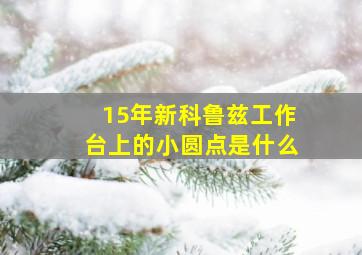 15年新科鲁兹工作台上的小圆点是什么